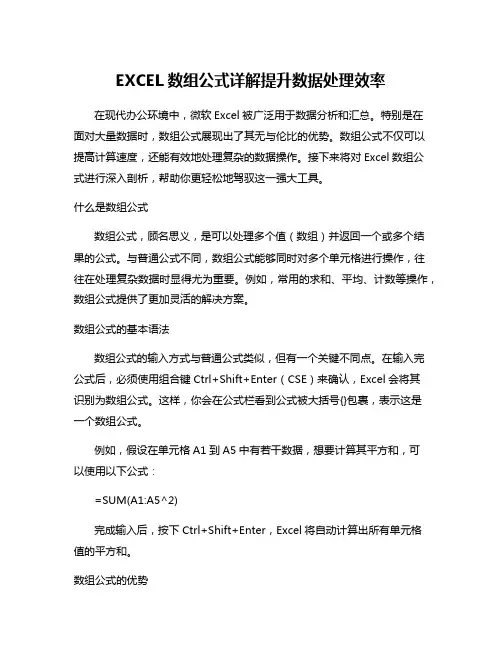 EXCEL 数组公式详解提升数据处理效率

在现代办公环境中，微软 Excel 被广泛用于数据分析和汇总。特别是在面对大量数据时，数组公式展现出了其无与伦比的优势。数组公式不仅可以提高计算速度，还能有效地处理复杂的数据操作。接下来将对 Excel 数组公式进行深入剖析，帮助你更轻松地驾驭这一强大工具。

什么是数组公式

数组公式，顾名思义，是可以处理多个值（数组）并返回一个或多个结果的公式。与普通公式不同，数组公式能够同时对多个单元格进行操作，往往在处理复杂数据时显得尤为重要。例如，常用的求和、平均、计数等操作，数组公式提供了更加灵活的解决方案。

数组公式的基本语法

数组公式的输入方式与普通公式类似，但有一个关键不同点。在输入完公式后，必须使用组合键 Ctrl+Shift+Enter（CSE）来确认，Excel 会将其识别为数组公式。这样，你会在公式栏看到公式被大括号{}包裹，表示这是一个数组公式。

例如，假设在单元格 A1 到 A5 中有若干数据，想要计算其平方和，可以使用以下公式：

=SUM(A1:A5^2)

完成输入后，按下 Ctrl+Shift+Enter，Excel 将自动计算出所有单元格值的平方和。

数组公式的优势